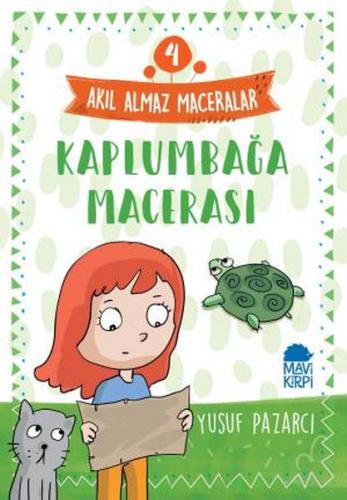 4

AKIL ALMAZ MACERALAR

KAPLUMBAĞA MACERASI

MAVİ KİRPİ

YUSUF PAZARCI